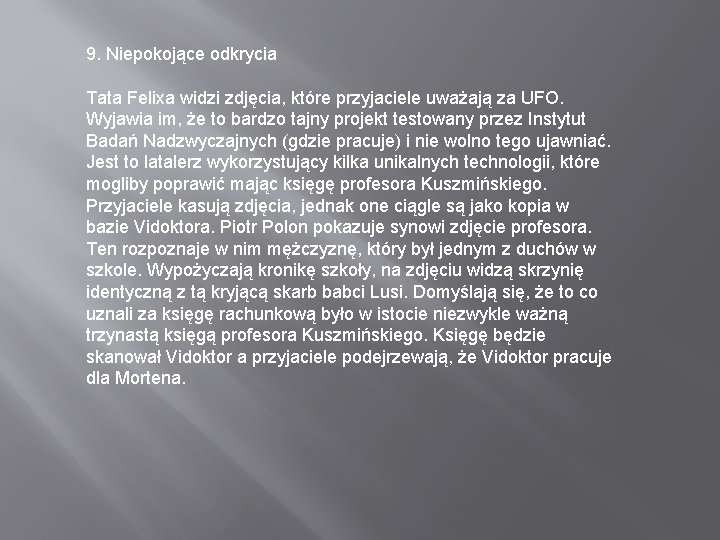 9. Niepokojące odkrycia

Tata Felixa widzi zdjęcia, które przyjaciele uważają za UFO. Wyjawia im, że to bardzo tajny projekt testowany przez Instytut Badań Nadzwyczajnych (gdzie pracuje) i nie wolno tego ujawniać. Jest to latalerz wykorzystujący kilka unikalnych technologii, które mogliby poprawić mając księgę profesora Kuszmińskiego. Przyjaciele kasują zdjęcia, jednak one ciągle są jako kopia w bazie Vidoktora. Piotr Polon pokazuje synowi zdjęcie profesora. Ten rozpoznaje w nim mężczyznę, który był jednym z duchów w szkole. Wypożyczają kronikę szkoły, na zdjęciu widzą skrzynię identyczną z tą kryjącą skarb babci Lusi. Domyślają się, że to co uznali za księgę rachunkową było w istocie niezwykle ważną trzynastą księgą profesora Kuszmińskiego. Księgę będzie skanował Vidoktor a przyjaciele podejrzewają, że Vidoktor pracuje dla Mortena.